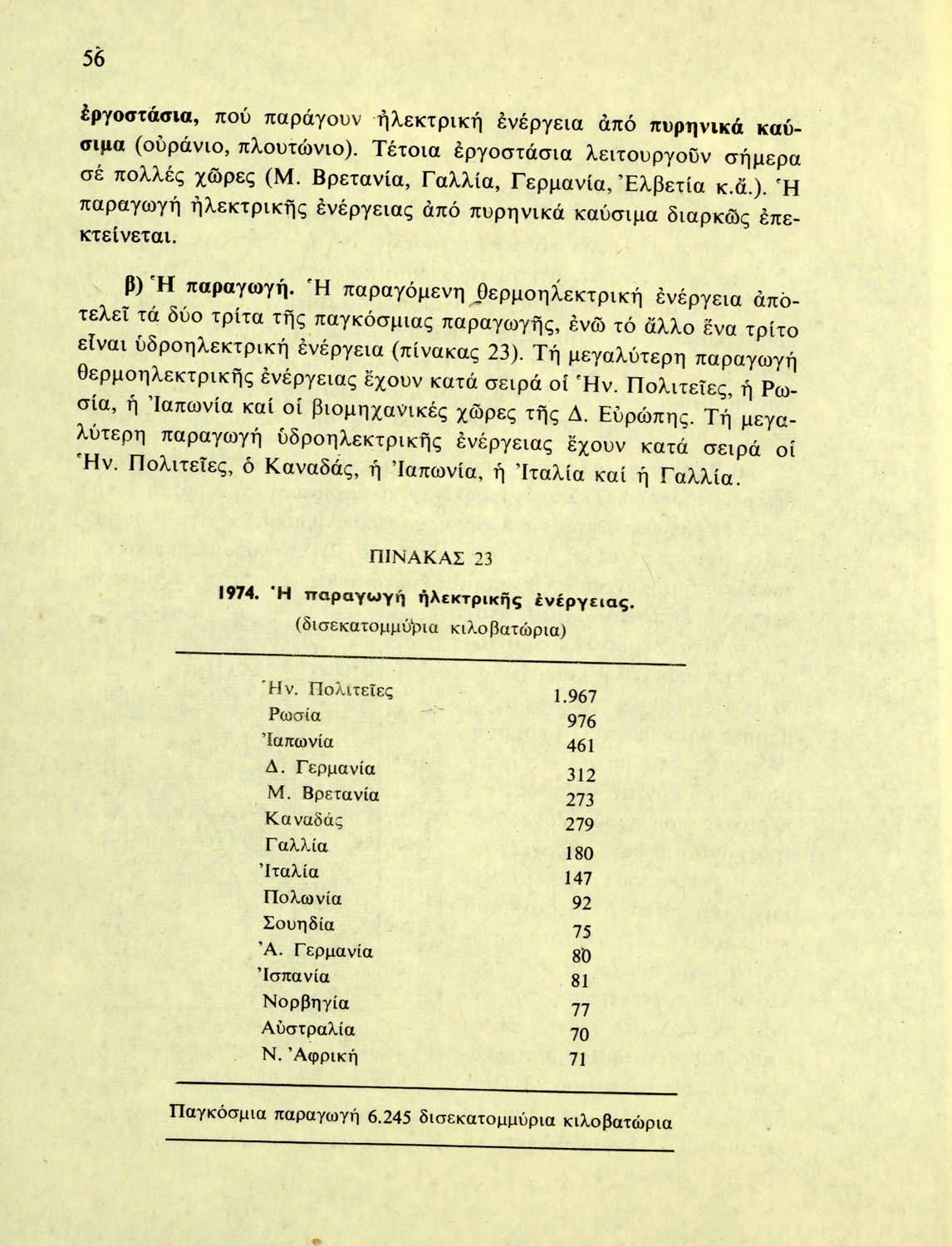 56

ἐργοστάσια, πού παράγουν ἠλεκτρική ἐνέργεια ἀπό πυρηνικά καύσιμα (οὐράνιο, πλουτώνιο). Τέτοια ἐργοστάσια λειτουργοῦν σήμερα σέ πολλές χῶρες (Μ. Βρετανία, Γαλλία, Γερμανία, Ἐλβετία κ.ἄ.). Ἡ παραγωγή ἠλεκτρικῆς ἐνέργειας ἀπό πυρηνικά καύσιμα διαρκῶς ἐπεκτείνεται.

β) Ἡ παραγωγή. Ἡ παραγόμενη θερμοηλεκτρική ἐνέργεια ἀποτελεῖ τά δύο τρίτα τῆς παγκόσμιας παραγωγῆς, ἐνῶ τό ἄλλο ἕνα τρίτο εἶναι ὑδροηλεκτρική ἐνέργεια (πίνακας 23). Τή μεγαλύτερη παραγωγή θερμοηλεκτρικῆς ἐνέργειας ἔχουν κατά σειρά οἱ Ἡν. Πολιτεῖες, ἡ Ρωσία, ἡ Ἰαπωνία καί οἱ βιομηχανικές χῶρες τῆς Δ. Εὐρώπης. Τή μεγαλύτερη παραγωγή ὑδροηλεκτρικῆς ἐνέργειας ἔχουν κατά σειρά οἱ Ἡν. Πολιτεῖες, ὁ Καναδάς, ἡ Ἰαπωνία, ἡ Ἰταλία καί ἡ Γαλλία.

ΠΙΝΑΚΑΣ 23

1974. Ἡ παραγωγή ἠλεκτρικῆς ἐνέργειας.
(δισεκατομμύρια κιλοβατώρια)

| | |
|---|---|
| Ἡν. Πολιτεῖες | 1.967 |
| Ρωσία | 976 |
| Ἰαπωνία | 461 |
| Δ. Γερμανία | 312 |
| Μ. Βρετανία | 273 |
| Καναδάς | 279 |
| Γαλλία | 180 |
| Ἰταλία | 147 |
| Πολωνία | 92 |
| Σουηδία | 75 |
| Ἀ. Γερμανία | 80 |
| Ἰσπανία | 81 |
| Νορβηγία | 77 |
| Αὐστραλία | 70 |
| Ν. Ἀφρική | 71 |

Παγκόσμια παραγωγή 6.245 δισεκατομμύρια κιλοβατώρια